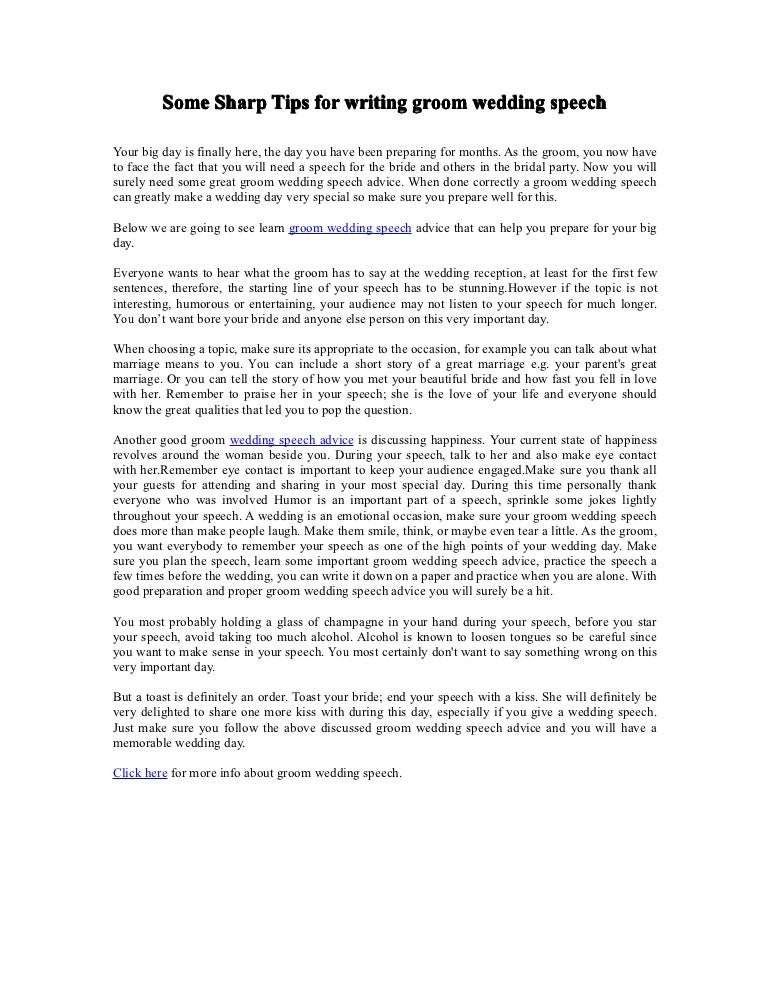 Some Sharp Tips for writing groom wedding speech

Your big day is finally here, the day you have been preparing for months. As the groom, you now have to face the fact that you will need a speech for the bride and others in the bridal party. Now you will surely need some great groom wedding speech advice. When done correctly a groom wedding speech can greatly make a wedding day very special so make sure you prepare well for this.

Below we are going to see learn groom wedding speech advice that can help you prepare for your big day.

Everyone wants to hear what the groom has to say at the wedding reception, at least for the first few sentences, therefore, the starting line of your speech has to be stunning.However if the topic is not interesting, humorous or entertaining, your audience may not listen to your speech for much longer. You don't want bore your bride and anyone else person on this very important day.

When choosing a topic, make sure its appropriate to the occasion, for example you can talk about what marriage means to you. You can include a short story of a great marriage e.g. your parent's great marriage. Or you can tell the story of how you met your beautiful bride and how fast you fell in love with her. Remember to praise her in your speech; she is the love of your life and everyone should know the great qualities that led you to pop the question.

Another good groom wedding speech advice is discussing happiness. Your current state of happiness revolves around the woman beside you. During your speech, talk to her and also make eye contact with her.Remember eye contact is important to keep your audience engaged.Make sure you thank all your guests for attending and sharing in your most special day. During this time personally thank everyone who was involved Humor is an important part of a speech, sprinkle some jokes lightly throughout your speech. A wedding is an emotional occasion, make sure your groom wedding speech does more than make people laugh. Make them smile, think, or maybe even tear a little. As the groom, you want everybody to remember your speech as one of the high points of your wedding day. Make sure you plan the speech, learn some important groom wedding speech advice, practice the speech a few times before the wedding, you can write it down on a paper and practice when you are alone. With good preparation and proper groom wedding speech advice you will surely be a hit.

You most probably holding a glass of champagne in your hand during your speech, before you star your speech, avoid taking too much alcohol. Alcohol is known to loosen tongues so be careful since you want to make sense in your speech. You most certainly don't want to say something wrong on this very important day.

But a toast is definitely an order. Toast your bride; end your speech with a kiss. She will definitely be very delighted to share one more kiss with during this day, especially if you give a wedding speech. Just make sure you follow the above discussed groom wedding speech advice and you will have a memorable wedding day.

Click here for more info about groom wedding speech.